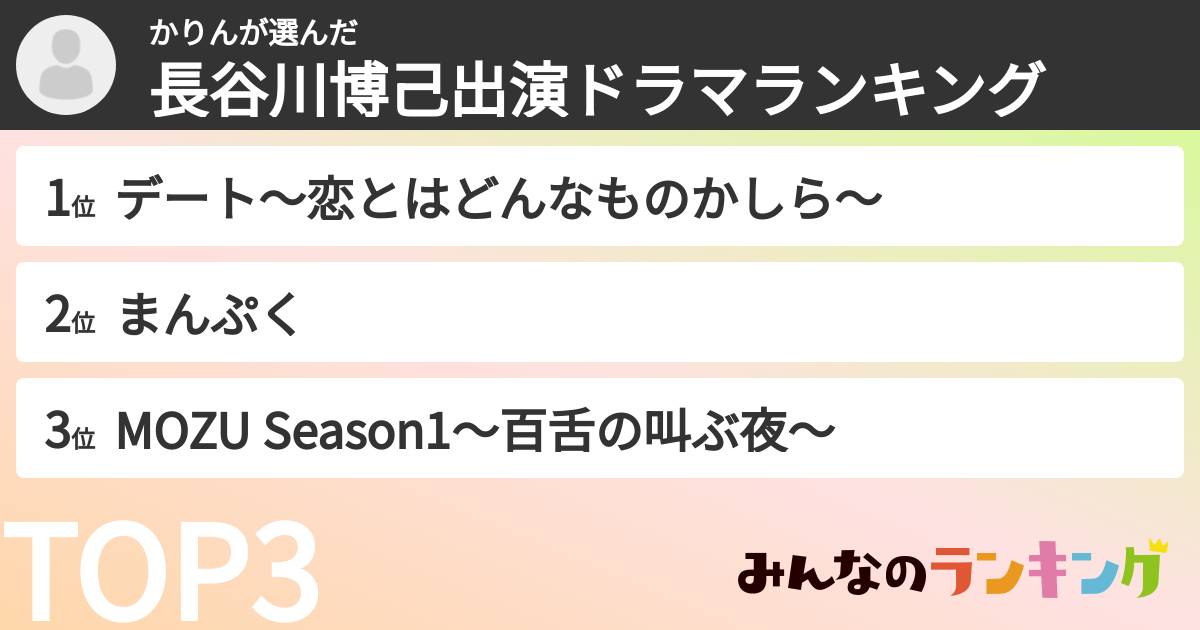 かりんが選んだ
長谷川博己出演ドラマランキング

1位 デート〜恋とはどんなものかしら〜

2位 まんぷく

3位 MOZU Season1〜百舌の叫ぶ夜〜

TOP3

みんなのランキング